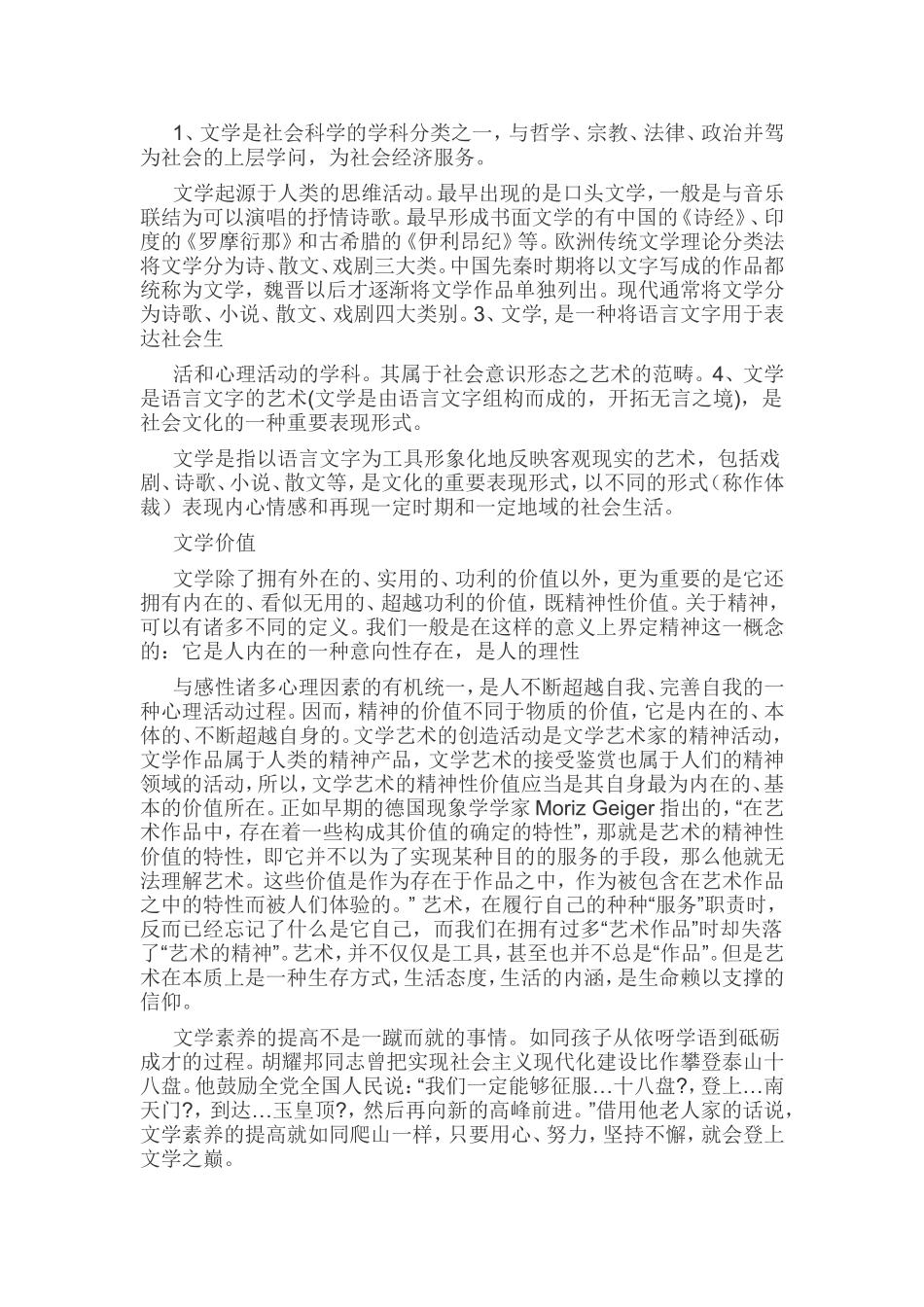 1、文学是社会科学的学科分类之一，与哲学、宗教、法律、政治并驾为社会的上层学问，为社会经济服务。

文学起源于人类的思维活动。最早出现的是口头文学，一般是与音乐联结为可以演唱的抒情诗歌。最早形成书面文学的有中国的《诗经》、印度的《罗摩衍那》和古希腊的《伊利昂纪》等。欧洲传统文学理论分类法将文学分为诗、散文、戏剧三大类。中国先秦时期将以文字写成的作品都统称为文学，魏晋以后才逐渐将文学作品单独列出。现代通常将文学分为诗歌、小说、散文、戏剧四大类别。3、文学, 是一种将语言文字用于表达社会生

活和心理活动的学科。其属于社会意识形态之艺术的范畴。4、文学是语言文字的艺术(文学是由语言文字组构而成的，开拓无言之境)，是社会文化的一种重要表现形式。

文学是指以语言文字为工具形象化地反映客观现实的艺术，包括戏剧、诗歌、小说、散文等，是文化的重要表现形式，以不同的形式（称作体裁）表现内心情感和再现一定时期和一定地域的社会生活。

文学价值

文学除了拥有外在的、实用的、功利的价值以外，更为重要的是它还拥有内在的、看似无用的、超越功利的价值，既精神性价值。关于精神，可以有诸多不同的定义。我们一般是在这样的意义上界定精神这一概念的：它是人内在的一种意向性存在，是人的理性

与感性诸多心理因素的有机统一，是人不断超越自我、完善自我的一种心理活动过程。因而，精神的价值不同于物质的价值，它是内在的、本体的、不断超越自身的。文学艺术的创造活动是文学艺术家的精神活动，文学作品属于人类的精神产品，文学艺术的接受鉴赏也属于人们的精神领域的活动，所以，文学艺术的精神性价值应当是其自身最为内在的、基本的价值所在。正如早期的德国现象学学家 Moriz Geiger 指出的，“在艺术作品中，存在着一些构成其价值的确定的特性”，那就是艺术的精神性价值的特性，即它并不以为了实现某种目的的服务的手段，那么他就无法理解艺术。这些价值是作为存在于作品之中，作为被包含在艺术作品之中的特性而被人们体验的。” 艺术，在履行自己的种种“服务”职责时，反而已经忘记了什么是它自己，而我们在拥有过多“艺术作品”时却失落了“艺术的精神”。艺术，并不仅仅是工具，甚至也并不总是“作品”。但是艺术在本质上是一种生存方式，生活态度，生活的内涵，是生命赖以支撑的信仰。

文学素养的提高不是一蹴而就的事情。如同孩子从依呀学语到砥砺成才的过程。胡耀邦同志曾把实现社会主义现代化建设比作攀登泰山十八盘。他鼓励全党全国人民说：“我们一定能够征服…十八盘?，登上…南天门?，到达…玉皇顶?，然后再向新的高峰前进。”借用他老人家的话说，文学素养的提高就如同爬山一样，只要用心、努力，坚持不懈，就会登上文学之巅。